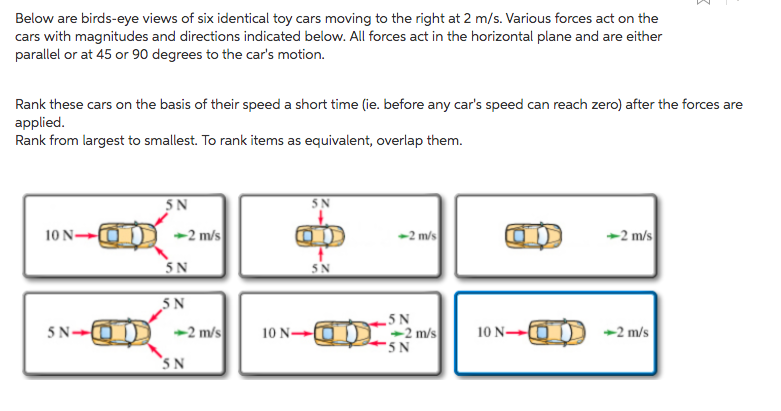 Below are birds-eye views of six identical toy cars moving to the right at 2 m/s. Various forces act on the cars with magnitudes and directions indicated below. All forces act in the horizontal plane and are either parallel or at 45 or 90 degrees to the car's motion.

Rank these cars on the basis of their speed a short time (ie. before any car's speed can reach zero) after the forces are applied.
Rank from largest to smallest. To rank items as equivalent, overlap them.

5 N
10 N
2 m/s
5 N

5 N
2 m/s
5 N

2 m/s

5 N
5 N
2 m/s
5 N

10 N
5 N
2 m/s
5 N

10 N
2 m/s